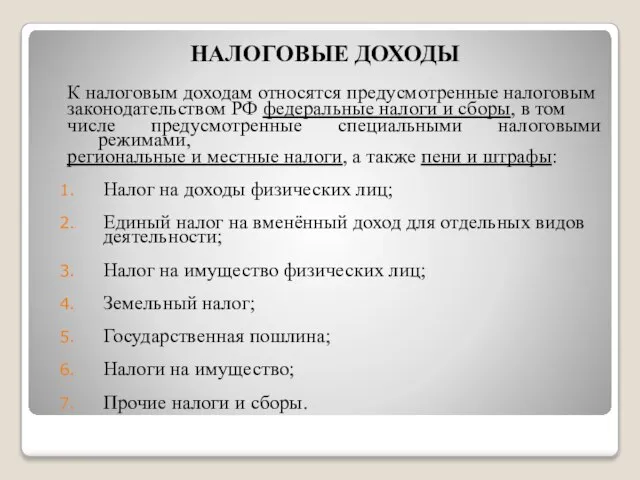 НАЛОГОВЫЕ ДОХОДЫ

К налоговым доходам относятся предусмотренные налоговым законодательством РФ федеральные налоги и сборы, в том числе предусмотренные специальными налоговыми режимами, региональные и местные налоги, а также пени и штрафы:

1. Налог на доходы физических лиц;
2. Единый налог на вменённый доход для отдельных видов деятельности;
3. Налог на имущество физических лиц;
4. Земельный налог;
5. Государственная пошлина;
6. Налоги на имущество;
7. Прочие налоги и сборы.